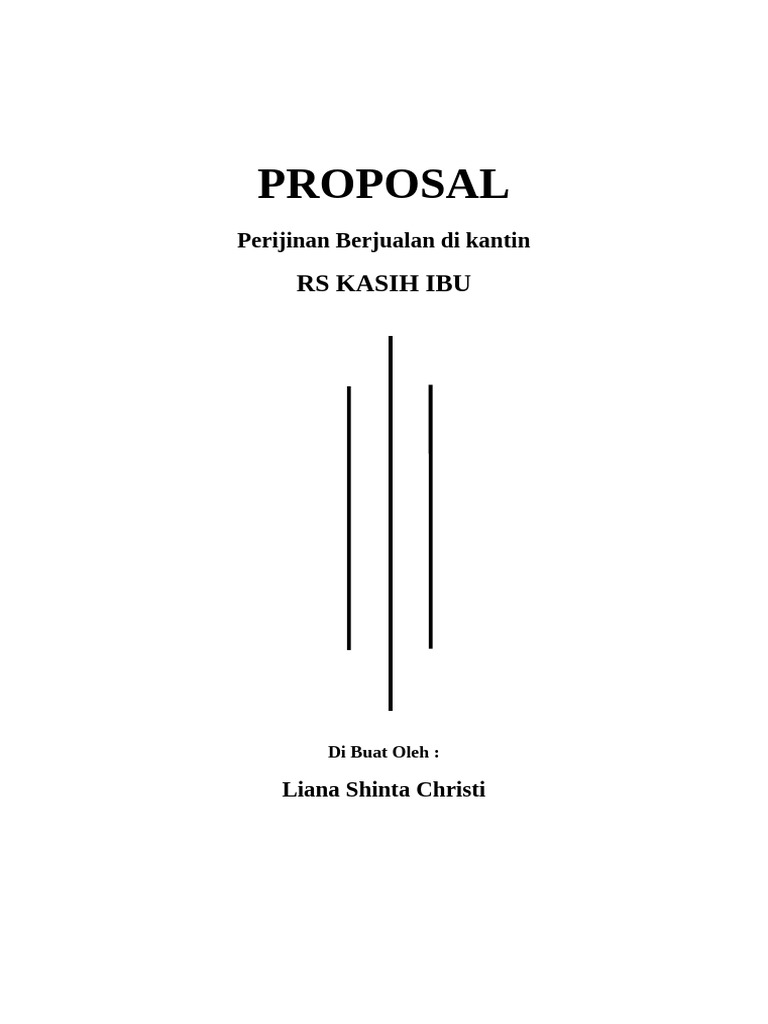 PROPOSAL

Perijinan Berjualan di kantin

RS KASIH IBU

Di Buat Oleh :

Liana Shinta Christi